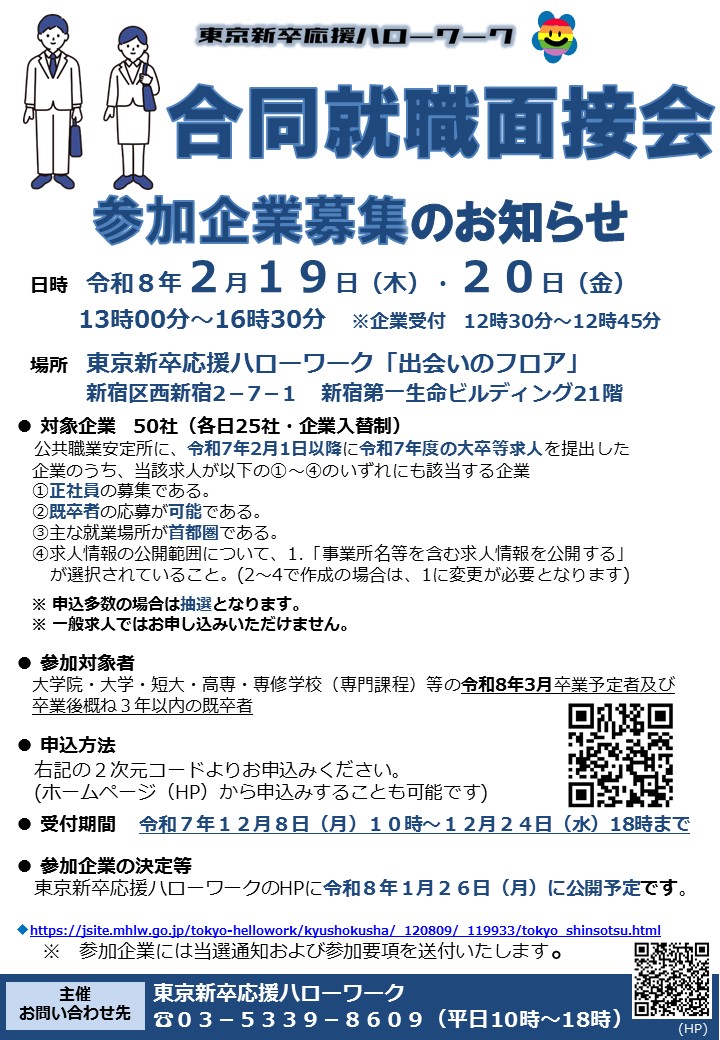 東京新卒応援ハローワーク

合同就職面接会

参加企業募集のお知らせ

日時　令和８年２月１９日（木）・２０日（金）
13時00分～16時30分　※企業受付　12時30分～12時45分

場所　東京新卒応援ハローワーク「出会いのフロア」
新宿区西新宿２－７－１　新宿第一生命ビルディング21階

● 対象企業　50社（各日25社・企業入替制）
公共職業安定所に、令和7年2月1日以降に令和7年度の大卒等求人を提出した企業のうち、当該求人が以下の①～④のいずれにも該当する企業
①正社員の募集である。
②既卒者の応募が可能である。
③主な就業場所が首都圏である。
④求人情報の公開範囲について、1.「事業所名等を含む求人情報を公開する」が選択されていること。(2～4で作成の場合は、1に変更が必要となります)

※ 申込多数の場合は抽選となります。
※ 一般求人ではお申し込みいただけません。

● 参加対象者
大学院・大学・短大・高専・専修学校（専門課程）等の令和8年3月卒業予定者及び卒業後概ね３年以内の既卒者

● 申込方法
右記の２次元コードよりお申込みください。
(ホームページ（HP）から申込みすることも可能です)

● 受付期間　令和７年１２月８日（月）１０時～１２月２４日（水）18時まで

● 参加企業の決定等
東京新卒応援ハローワークのHPに令和８年１月２６日（月）に公開予定です。

◆https://jsite.mhlw.go.jp/tokyo-hellowork/kyushokusha/_120809/_119933/tokyo_shinsotsu.html
※　参加企業には当選通知および参加要項を送付いたします。

主催
お問い合わせ先
東京新卒応援ハローワーク
☎０３－５３３９－８６０９（平日10時～18時）
(HP)